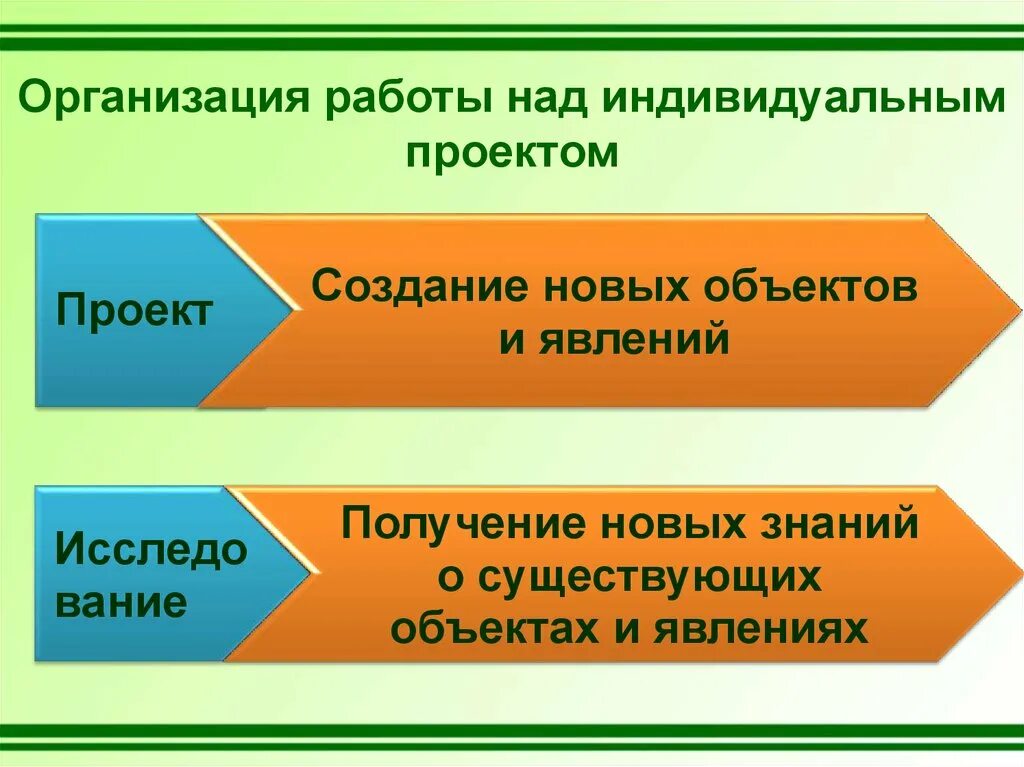 Организация работы над индивидуальным проектом

Проект

Создание новых объектов и явлений

Исследо вание

Получение новых знаний о существующих объектах и явлениях